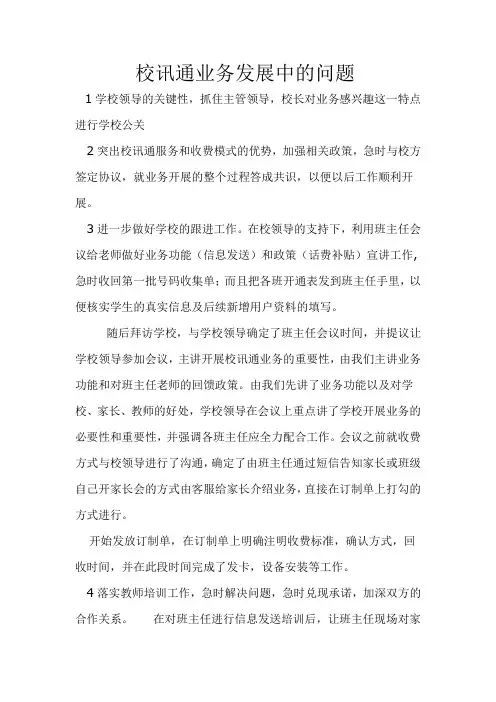 校讯通业务发展中的问题

1 学校领导的关键性，抓住主管领导，校长对业务感兴趣这一特点进行学校公关

2 突出校讯通服务和收费模式的优势，加强相关政策，急时与校方签定协议，就业务开展的整个过程答成共识，以便以后工作顺利开展。

3 进一步做好学校的跟进工作。在校领导的支持下，利用班主任会议给老师做好业务功能（信息发送）和政策（话费补贴）宣讲工作，急时收回第一批号码收集单；而且把各班开通表发到班主任手里，以便核实学生的真实信息及后续新增用户资料的填写。

随后拜访学校，与学校领导确定了班主任会议时间，并提议让学校领导参加会议，主讲开展校讯通业务的重要性，由我们主讲业务功能和对班主任老师的回馈政策。由我们先讲了业务功能以及对学校、家长、教师的好处，学校领导在会议上重点讲了学校开展业务的必要性和重要性，并强调各班主任应全力配合工作。会议之前就收费方式与校领导进行了沟通，确定了由班主任通过短信告知家长或班级自己开家长会的方式由客服给家长介绍业务，直接在订制单上打勾的方式进行。

开始发放订制单，在订制单上明确注明收费标准，确认方式，回收时间，并在此段时间完成了发卡，设备安装等工作。

4 落实教师培训工作，急时解决问题，急时兑现承诺，加深双方的合作关系。　在对班主任进行信息发送培训后，让班主任现场对家